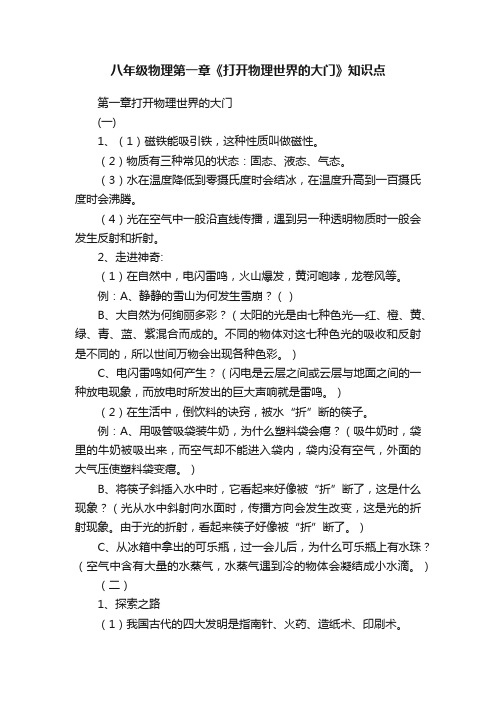 八年级物理第一章《打开物理世界的大门》知识点

第一章打开物理世界的大门

(一)

1、（1）磁铁能吸引铁，这种性质叫做磁性。

（2）物质有三种常见的状态：固态、液态、气态。

（3）水在温度降低到零摄氏度时会结冰，在温度升高到一百摄氏度时会沸腾。

（4）光在空气中一般沿直线传播，遇到另一种透明物质时一般会发生反射和折射。

2、走进神奇:

（1）在自然中，电闪雷鸣，火山爆发，黄河咆哮，龙卷风等。

例：A、静静的雪山为何发生雪崩？( )

B、大自然为何绚丽多彩？（太阳的光是由七种色光—红、橙、黄、绿、青、蓝、紫混合而成的。不同的物体对这七种色光的吸收和反射是不同的，所以世间万物会出现各种色彩。）

C、电闪雷鸣如何产生？（闪电是云层之间或云层与地面之间的一种放电现象，而放电时所发出的巨大声响就是雷鸣。）

（2）在生活中，倒饮料的诀窍，被水“折”断的筷子。

例：A、用吸管吸袋装牛奶，为什么塑料袋会瘪？（吸牛奶时，袋里的牛奶被吸出来，而空气却不能进入袋内，袋内没有空气，外面的大气压使塑料袋变瘪。）

B、将筷子斜插入水中时，它看起来好像被“折”断了，这是什么现象？（光从水中斜射向水面时，传播方向会发生改变，这是光的折射现象。由于光的折射，看起来筷子好像被“折”断了。）

C、从冰箱中拿出的可乐瓶，过一会儿后，为什么可乐瓶上有水珠？（空气中含有大量的水蒸气，水蒸气遇到冷的物体会凝结成小水滴。）

（二）

1、探索之路

（1）我国古代的四大发明是指南针、火药、造纸术、印刷术。